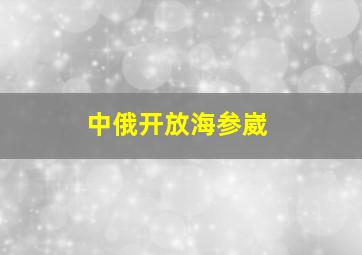 中俄开放海参崴